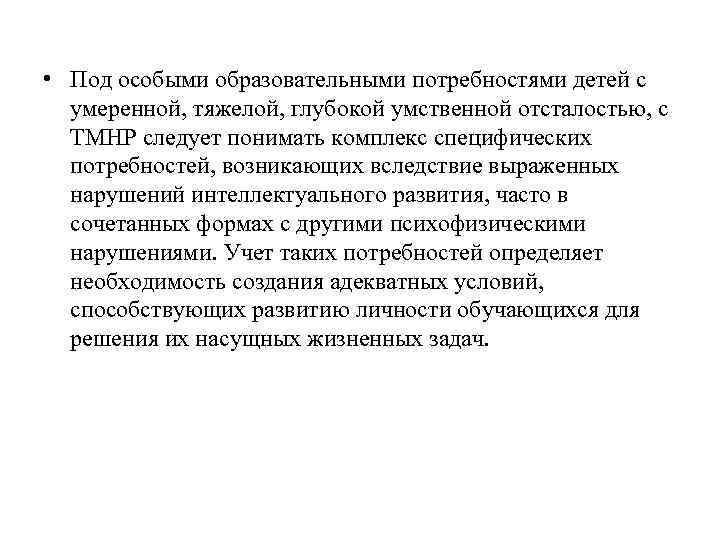 • Под особыми образовательными потребностями детей с умеренной, тяжелой, глубокой умственной отсталостью, с ТМНР следует понимать комплекс специфических потребностей, возникающих вследствие выраженных нарушений интеллектуального развития, часто в сочетанных формах с другими психофизическими нарушениями. Учет таких потребностей определяет необходимость создания адекватных условий, способствующих развитию личности обучающихся для решения их насущных жизненных задач.